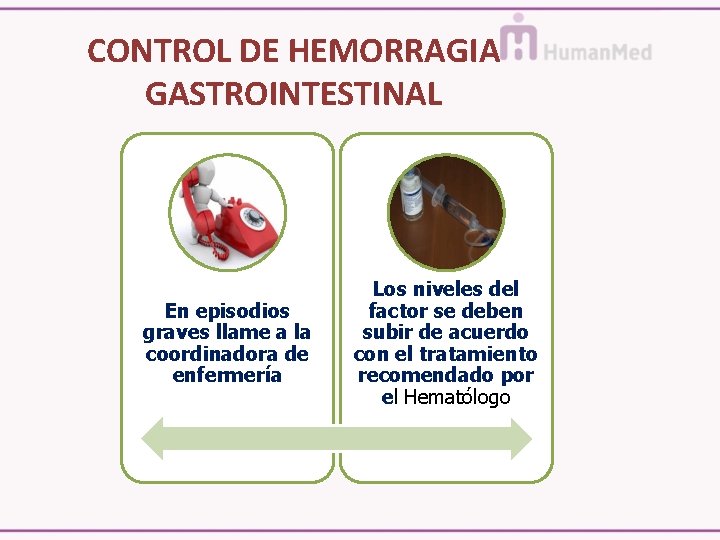 CONTROL DE HEMORRAGIA GASTROINTESTINAL

HumanMed

En episodios graves llame a la coordinadora de enfermería

Los niveles del factor se deben subir de acuerdo con el tratamiento recomendado por el Hematólogo